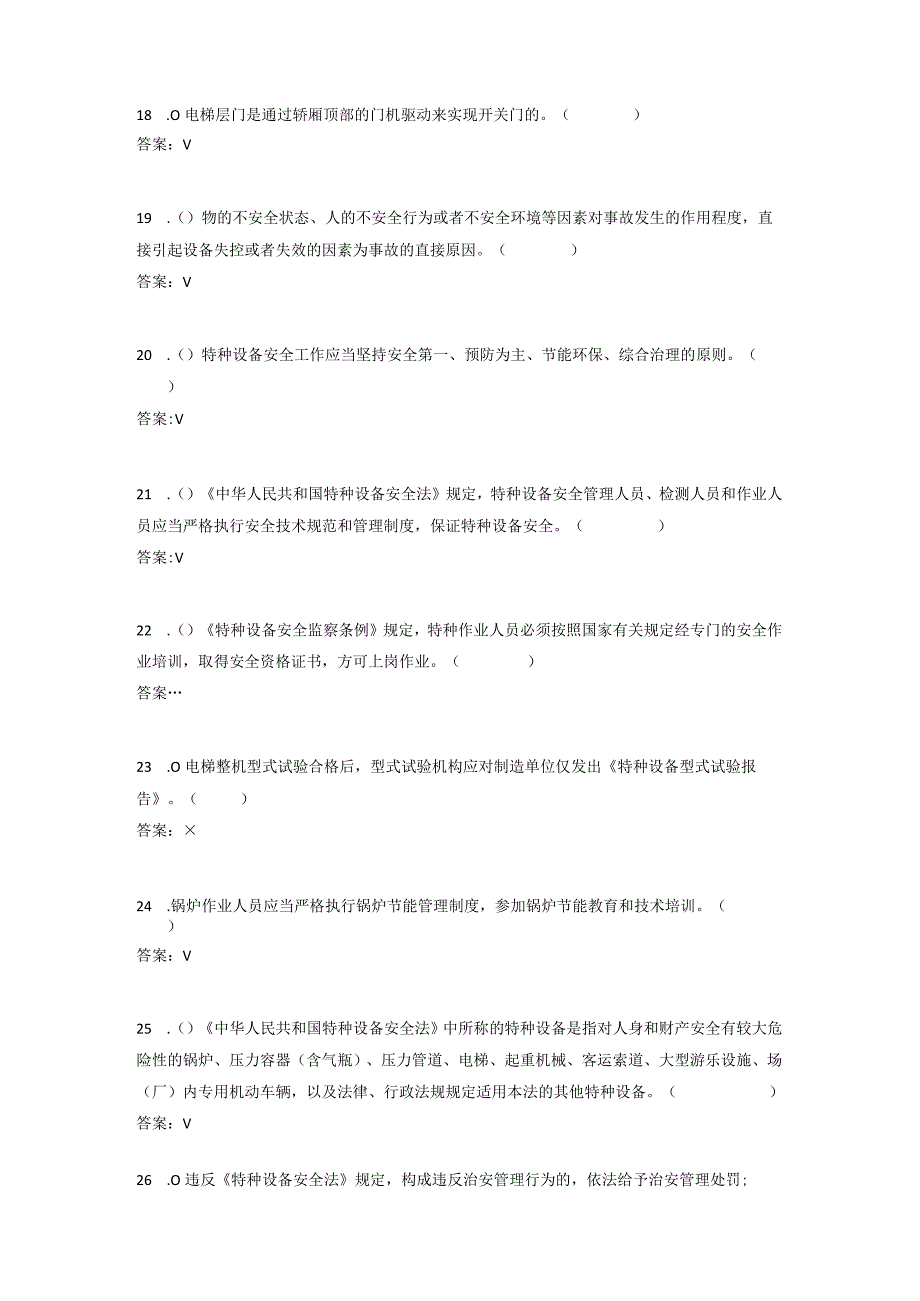 18 .O 电梯层门是通过轿厢顶部的门机驱动来实现开关门的。（ ）
答案：V

19 .()物的不安全状态、人的不安全行为或者不安全环境等因素对事故发生的作用程度，直接引起设备失控或者失效的因素为事故的直接原因。（ ）
答案：V

20 .()特种设备安全工作应当坚持安全第一、预防为主、节能环保、综合治理的原则。（ ）
答案:V

21 .()《中华人民共和国特种设备安全法》规定，特种设备安全管理人员、检测人员和作业人员应当严格执行安全技术规范和管理制度，保证特种设备安全。（ ）
答案:V

22 .()《特种设备安全监察条例》规定，特种作业人员必须按照国家有关规定经专门的安全作业培训，取得安全资格证书，方可上岗作业。（ ）
答案…

23 .O 电梯整机型式试验合格后，型式试验机构应对制造单位仅发出《特种设备型式试验报告》。（ ）
答案：×

24 .锅炉作业人员应当严格执行锅炉节能管理制度，参加锅炉节能教育和技术培训。（ ）
答案：V

25 .()《中华人民共和国特种设备安全法》中所称的特种设备是指对人身和财产安全有较大危险性的锅炉、压力容器（含气瓶）、压力管道、电梯、起重机械、客运索道、大型游乐设施、场（厂）内专用机动车辆，以及法律、行政法规规定适用本法的其他特种设备。（ ）
答案：V

26 .O 违反《特种设备安全法》规定，构成违反治安管理行为的，依法给予治安管理处罚；